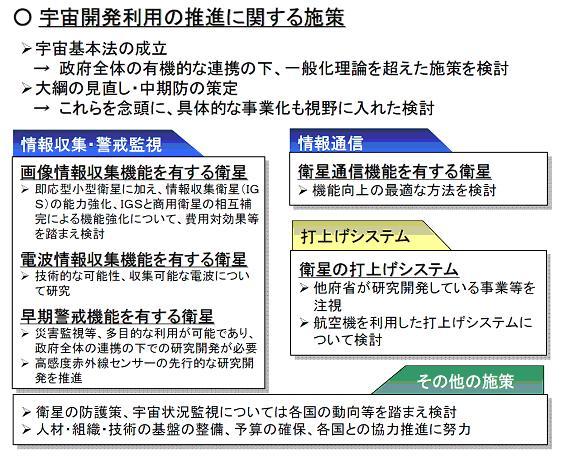 ○ 宇宙開発利用の推進に関する施策

➢ 宇宙基本法の成立
→ 政府全体の有機的な連携の下、一般化理論を超えた施策を検討
➢ 大綱の見直し・中期防の策定
→ これらを念頭に、具体的な事業化も視野に入れた検討

情報収集・警戒監視

画像情報収集機能を有する衛星
➢ 即応型小型衛星に加え、情報収集衛星(IGS)の能力強化、IGSと商用衛星の相互補完による機能強化について、費用対効果等を踏まえ検討

電波情報収集機能を有する衛星
➢ 技術的な可能性、収集可能な電波について研究

早期警戒機能を有する衛星
➢ 災害監視等、多目的な利用が可能であり、政府全体の連携の下での研究開発が必要
➢ 高感度赤外線センサーの先行的な研究開発を推進

情報通信

衛星通信機能を有する衛星
➢ 機能向上の最適な方法を検討

打上げシステム

衛星の打上げシステム
➢ 他府省が研究開発している事業等を注視
➢ 航空機を利用した打上げシステムについて検討

その他の施策

➢ 衛星の防護策、宇宙状況監視については各国の動向等を踏まえ検討
➢ 人材・組織・技術の基盤の整備、予算の確保、各国との協力推進に努力